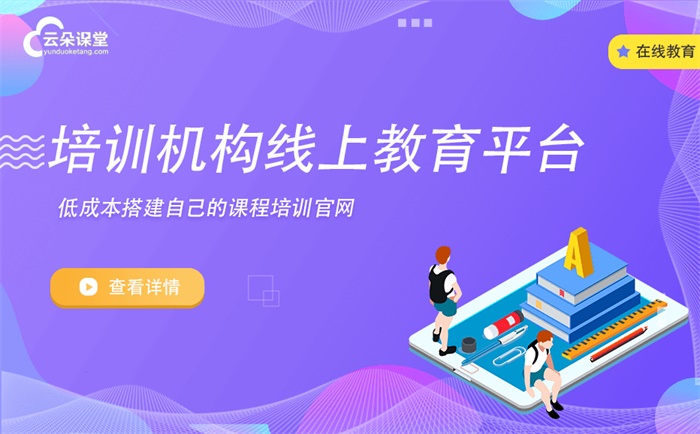 云朵课堂
yunduoketang.com

在线教育

培训机构线上教育平台

低成本搭建自己的课程培训官网

查看详情

A